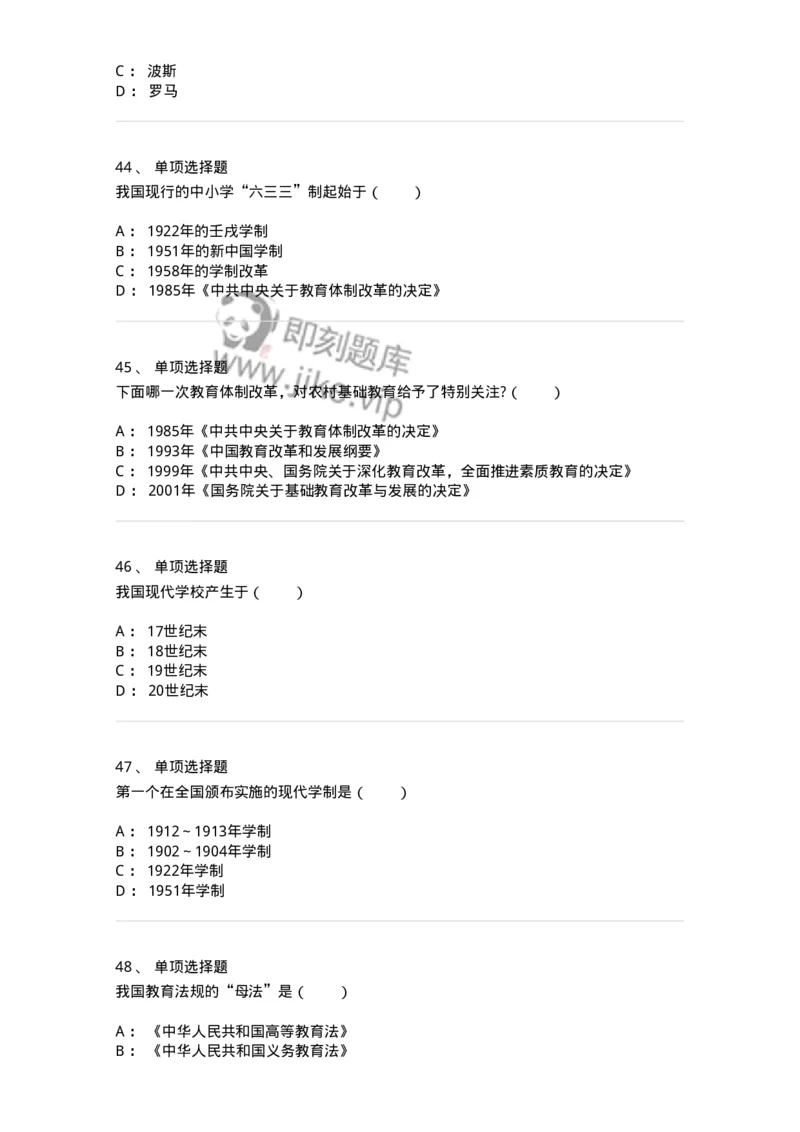 C： 波斯
D： 罗马

44、 单项选择题
我国现行的中小学“六三三”制起始于（ ）

A： 1922年的壬戌学制
B： 1951年的新中国学制
C： 1958年的学制改革
D： 1985年《中共中央关于教育体制改革的决定》

即刻题库
www.jike.vip

45、 单项选择题
下面哪一次教育体制改革，对农村基础教育给予了特别关注?（ ）

A： 1985年《中共中央关于教育体制改革的决定》
B： 1993年《中国教育改革和发展纲要》
C： 1999年《中共中央、国务院关于深化教育改革，全面推进素质教育的决定》
D： 2001年《国务院关于基础教育改革与发展的决定》

46、 单项选择题
我国现代学校产生于（ ）

A： 17世纪末
B： 18世纪末
C： 19世纪末
D： 20世纪末

47、 单项选择题
第一个在全国颁布实施的现代学制是（ ）

A： 1912～1913年学制
B： 1902～1904年学制
C： 1922年学制
D： 1951年学制

48、 单项选择题
我国教育法规的“母法”是（ ）

A： 《中华人民共和国高等教育法》
B： 《中华人民共和国义务教育法》